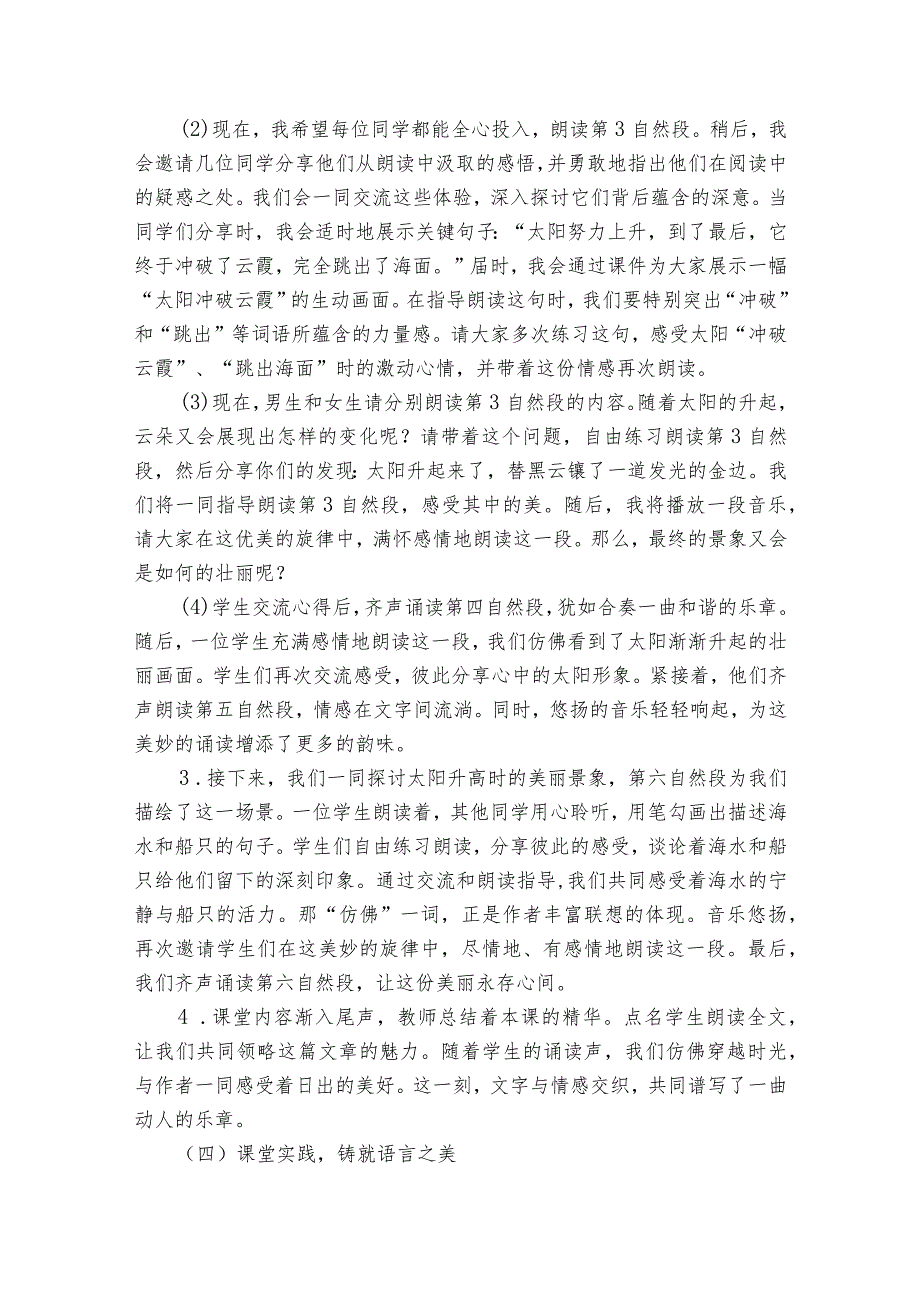 (2)现在，我希望每位同学都能全心投入，朗读第3自然段。稍后，我会邀请几位同学分享他们从朗读中汲取的感悟，并勇敢地指出他们在阅读中的疑惑之处。我们会一同交流这些体验，深入探讨它们背后蕴含的深意。当同学们分享时，我会适时地展示关键句子：“太阳努力上升，到了最后，它终于冲破了云霞，完全跳出了海面。”届时，我会通过课件为大家展示一幅“太阳冲破云霞”的生动画面。在指导朗读这句时，我们要特别突出“冲破”和“跳出”等词语所蕴含的力量感。请大家多次练习这句，感受太阳“冲破云霞”、“跳出海面”时的激动心情，并带着这份情感再次朗读。

(3)现在，男生和女生请分别朗读第3自然段的内容。随着太阳的升起，云朵又会展现出怎样的变化呢？请带着这个问题，自由练习朗读第3自然段，然后分享你们的发现：太阳升起来了，替黑云镶了一道发光的金边。我们将一同指导朗读第3自然段，感受其中的美。随后，我将播放一段音乐，请大家在这优美的旋律中，满怀感情地朗读这一段。那么，最终的景象又会是如何的壮丽呢？

(4)学生交流心得后，齐声诵读第四自然段，犹如合奏一曲和谐的乐章。随后，一位学生充满感情地朗读这一段，我们仿佛看到了太阳渐渐升起的壮丽画面。学生们再次交流感受，彼此分享心中的太阳形象。紧接着，他们齐声朗读第五自然段，情感在文字间流淌。同时，悠扬的音乐轻轻响起，为这美妙的诵读增添了更多的韵味。

3．接下来，我们一同探讨太阳升高时的美丽景象，第六自然段为我们描绘了这一场景。一位学生朗读着，其他同学用心聆听，用笔勾画出描述海水和船只的句子。学生们自由练习朗读，分享彼此的感受，谈论着海水和船只给他们留下的深刻印象。通过交流和朗读指导，我们共同感受着海水的宁静与船只的活力。那“仿佛”一词，正是作者丰富联想的体现。音乐悠扬，再次邀请学生们在这美妙的旋律中，尽情地、有感情地朗读这一段。最后，我们齐声诵读第六自然段，让这份美丽永存心间。

4．课堂内容渐入尾声，教师总结着本课的精华。点名学生朗读全文，让我们共同领略这篇文章的魅力。随着学生的诵读声，我们仿佛穿越时光，与作者一同感受着日出的美好。这一刻，文字与情感交织，共同谱写了一曲动人的乐章。

（四）课堂实践，铸就语言之美